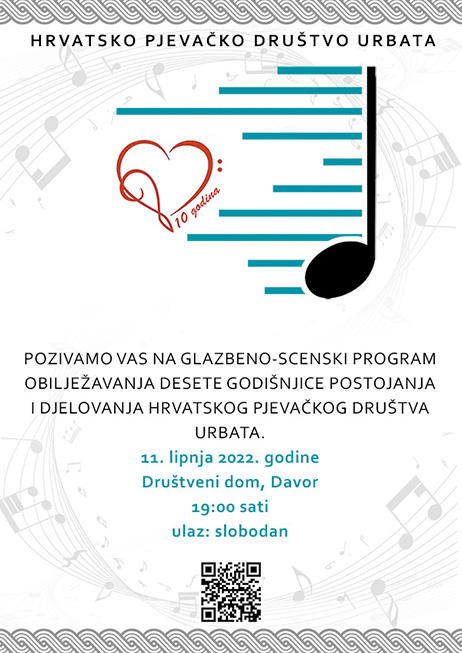 HRVATSKO PJEVAČKO DRUŠTVO URBATA

10 godina

POZIVAMO VAS NA GLAZBENO-SCENSKI PROGRAM OBILJEŽAVANJA DESETE GODIŠNJICE POSTOJANJA I DJELOVANJA HRVATSKOG PJEVAČKOG DRUŠTVA URBATA.

11. lipnja 2022. godine
Društveni dom, Davor
19:00 sati
ulaz: slobodan